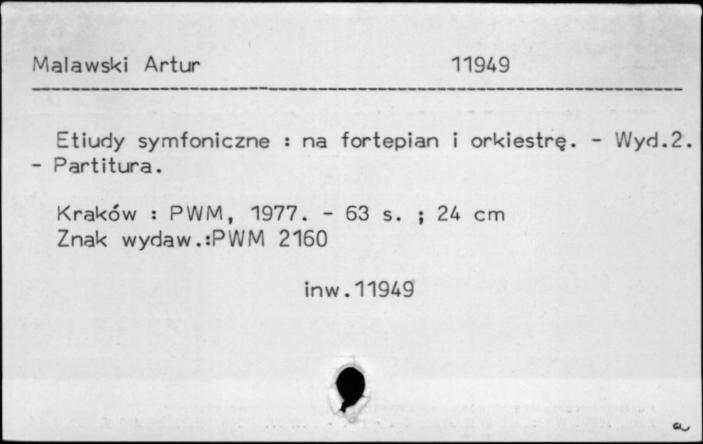 Malawski Artur 11949

Etiudy symfoniczne : na fortepian i orkiestrę. - Wyd.2. - Partitura.

Kraków : PWM, 1977. - 63 s. ; 24 cm
Znak wydaw.:PWM 2160

inw.11949